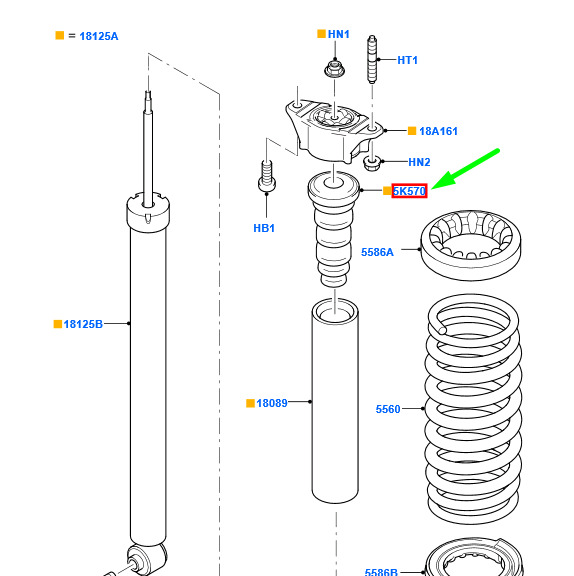 = 18125A
HN1
HT1
18A161
HN2
5K570
HB1
5586A
18125B
18089
5560
5586B